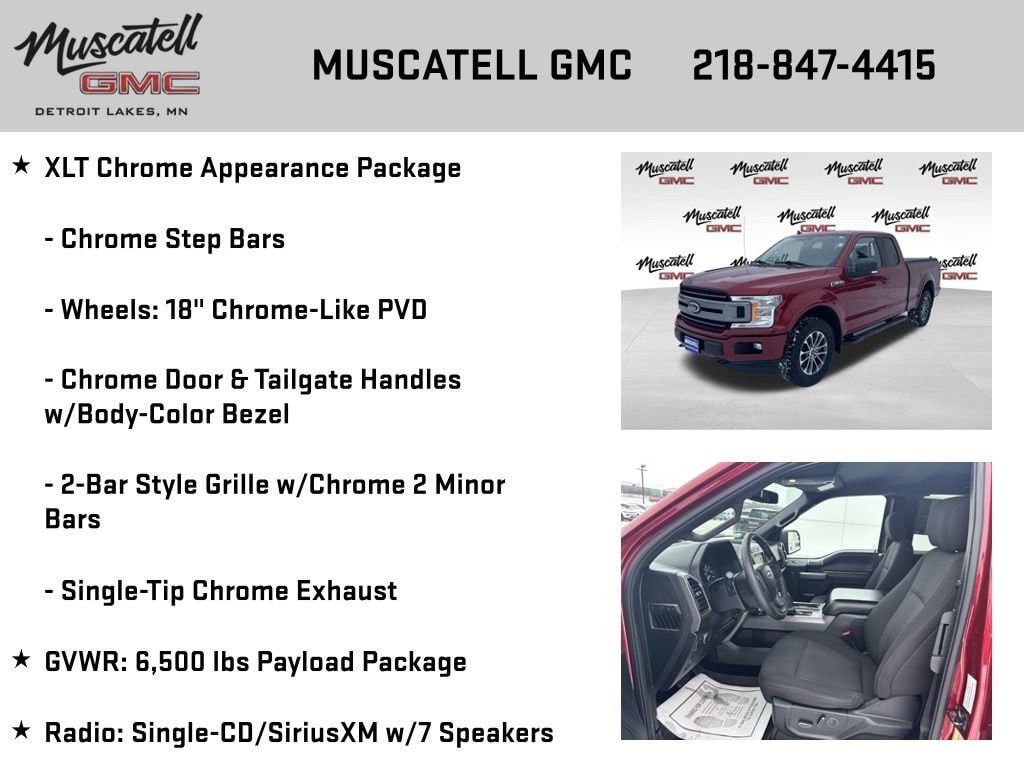 Muscatell GMC
DETROIT LAKES, MN

MUSCATELL GMC 218-847-4415

★ XLT Chrome Appearance Package

- Chrome Step Bars

- Wheels: 18" Chrome-Like PVD

- Chrome Door & Tailgate Handles w/Body-Color Bezel

- 2-Bar Style Grille w/Chrome 2 Minor Bars

- Single-Tip Chrome Exhaust

★ GVWR: 6,500 lbs Payload Package

★ Radio: Single-CD/SiriusXM w/7 Speakers

Muscatell GMC Muscatell GMC Muscatell GMC Muscatell GMC
Muscatell GMC Muscatell GMC Muscatell GMC
Muscatell GMC Muscatell GMC